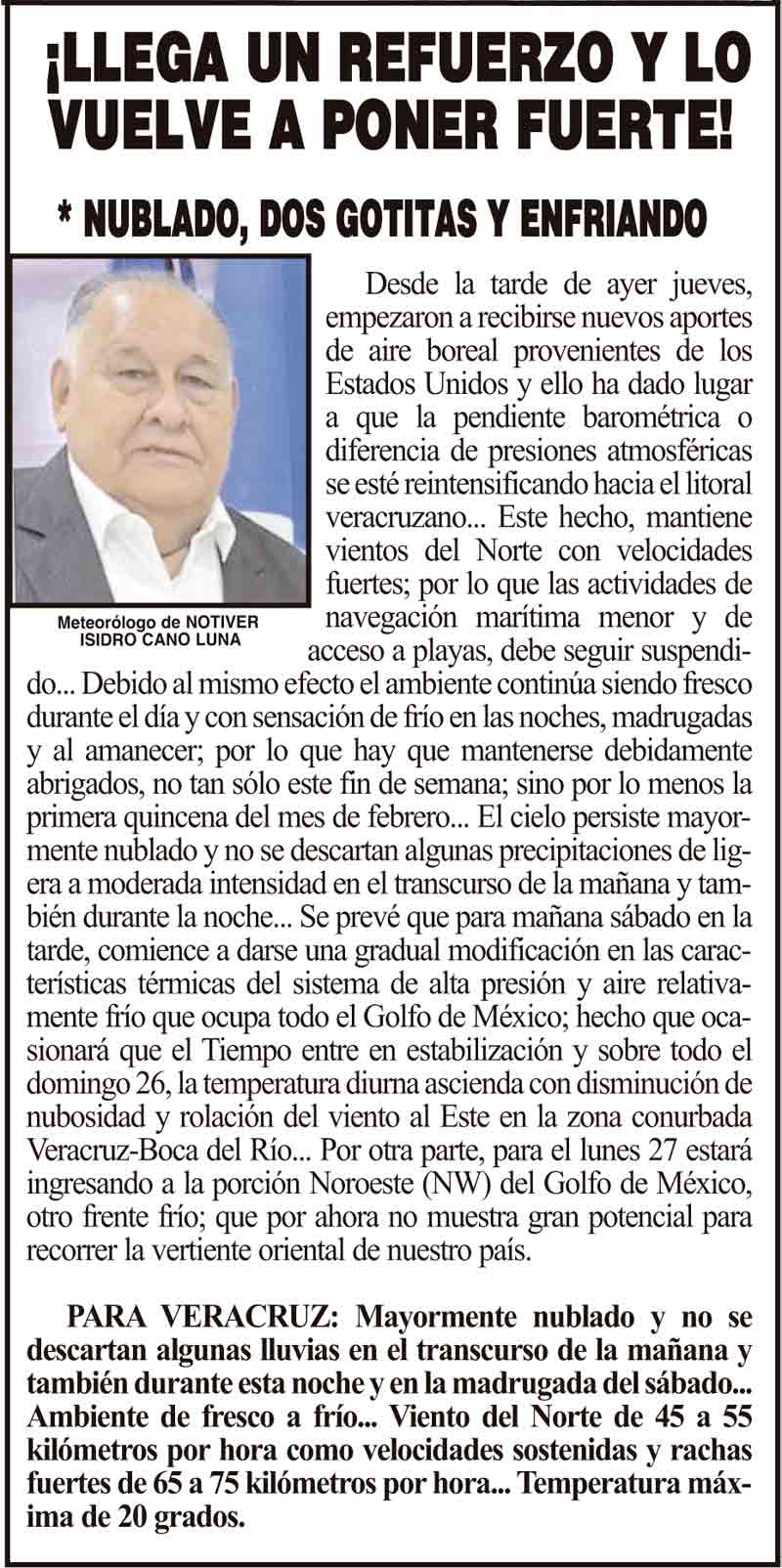 ¡LLEGA UN REFUERZO Y LO VUELVE A PONER FUERTE!

* NUBLADO, DOS GOTITAS Y ENFRIANDO

Meteorólogo de NOTIVER
ISIDRO CANO LUNA

Desde la tarde de ayer jueves, empezaron a recibirse nuevos aportes de aire boreal provenientes de los Estados Unidos y ello ha dado lugar a que la pendiente barométrica o diferencia de presiones atmosféricas se esté reintensificando hacia el litoral veracruzano... Este hecho, mantiene vientos del Norte con velocidades fuertes; por lo que las actividades de navegación marítima menor y de acceso a playas, debe seguir suspendido... Debido al mismo efecto el ambiente continúa siendo fresco durante el día y con sensación de frío en las noches, madrugadas y al amanecer; por lo que hay que mantenerse debidamente abrigados, no tan sólo este fin de semana; sino por lo menos la primera quincena del mes de febrero... El cielo persiste mayormente nublado y no se descartan algunas precipitaciones de ligera a moderada intensidad en el transcurso de la mañana y también durante la noche... Se prevé que para mañana sábado en la tarde, comience a darse una gradual modificación en las características térmicas del sistema de alta presión y aire relativamente frío que ocupa todo el Golfo de México; hecho que ocasionará que el Tiempo entre en estabilización y sobre todo el domingo 26, la temperatura diurna ascienda con disminución de nubosidad y rolación del viento al Este en la zona conurbada Veracruz-Boca del Río... Por otra parte, para el lunes 27 estará ingresando a la porción Noroeste (NW) del Golfo de México, otro frente frío; que por ahora no muestra gran potencial para recorrer la vertiente oriental de nuestro país.

PARA VERACRUZ: Mayormente nublado y no se descartan algunas lluvias en el transcurso de la mañana y también durante esta noche y en la madrugada del sábado... Ambiente de fresco a frío... Viento del Norte de 45 a 55 kilómetros por hora como velocidades sostenidas y rachas fuertes de 65 a 75 kilómetros por hora... Temperatura máxima de 20 grados.